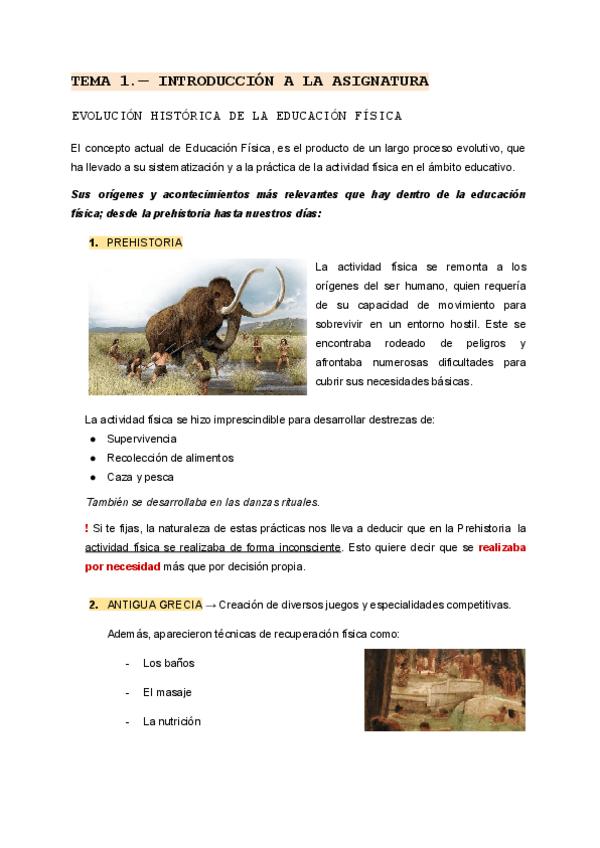 TEMA 1.— INTRODUCCIÓN A LA ASIGNATURA

EVOLUCIÓN HISTÓRICA DE LA EDUCACIÓN FÍSICA

El concepto actual de Educación Física, es el producto de un largo proceso evolutivo, que ha llevado a su sistematización y a la práctica de la actividad física en el ámbito educativo.

Sus orígenes y acontecimientos más relevantes que hay dentro de la educación física; desde la prehistoria hasta nuestros días:

1. PREHISTORIA

La actividad física se remonta a los orígenes del ser humano, quien requería de su capacidad de movimiento para sobrevivir en un entorno hostil. Este se encontraba rodeado de peligros y afrontaba numerosas dificultades para cubrir sus necesidades básicas.

La actividad física se hizo imprescindible para desarrollar destrezas de:
● Supervivencia
● Recolección de alimentos
● Caza y pesca

También se desarrollaba en las danzas rituales.

! Si te fijas, la naturaleza de estas prácticas nos lleva a deducir que en la Prehistoria la actividad física se realizaba de forma inconsciente. Esto quiere decir que se realizaba por necesidad más que por decisión propia.

2. ANTIGUA GRECIA → Creación de diversos juegos y especialidades competitivas.

Además, aparecieron técnicas de recuperación física como:

- Los baños
- El masaje
- La nutrición